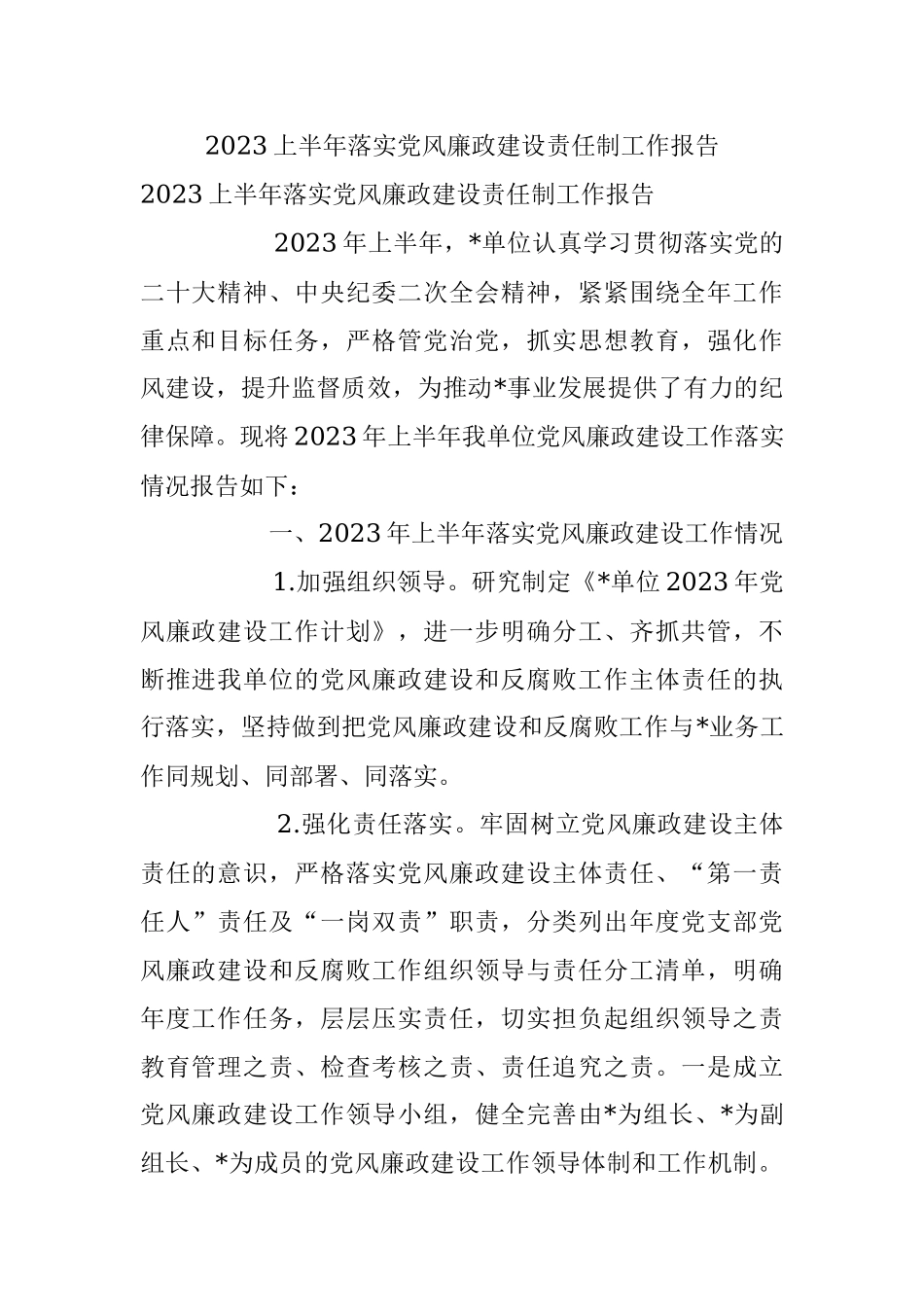 2023上半年落实党风廉政建设责任制工作报告

2023上半年落实党风廉政建设责任制工作报告

2023年上半年，*单位认真学习贯彻落实党的二十大精神、中央纪委二次全会精神，紧紧围绕全年工作重点和目标任务，严格管党治党，抓实思想教育，强化作风建设，提升监督质效，为推动*事业发展提供了有力的纪律保障。现将2023年上半年我单位党风廉政建设工作落实情况报告如下：

一、2023年上半年落实党风廉政建设工作情况

1.加强组织领导。研究制定《*单位2023年党风廉政建设工作计划》，进一步明确分工、齐抓共管，不断推进我单位的党风廉政建设和反腐败工作主体责任的执行落实，坚持做到把党风廉政建设和反腐败工作与*业务工作同规划、同部署、同落实。

2.强化责任落实。牢固树立党风廉政建设主体责任的意识，严格落实党风廉政建设主体责任、“第一责任人”责任及“一岗双责”职责，分类列出年度党支部党风廉政建设和反腐败工作组织领导与责任分工清单，明确年度工作任务，层层压实责任，切实担负起组织领导之责教育管理之责、检查考核之责、责任追究之责。一是成立党风廉政建设工作领导小组，健全完善由*为组长、*为副组长、*为成员的党风廉政建设工作领导体制和工作机制。